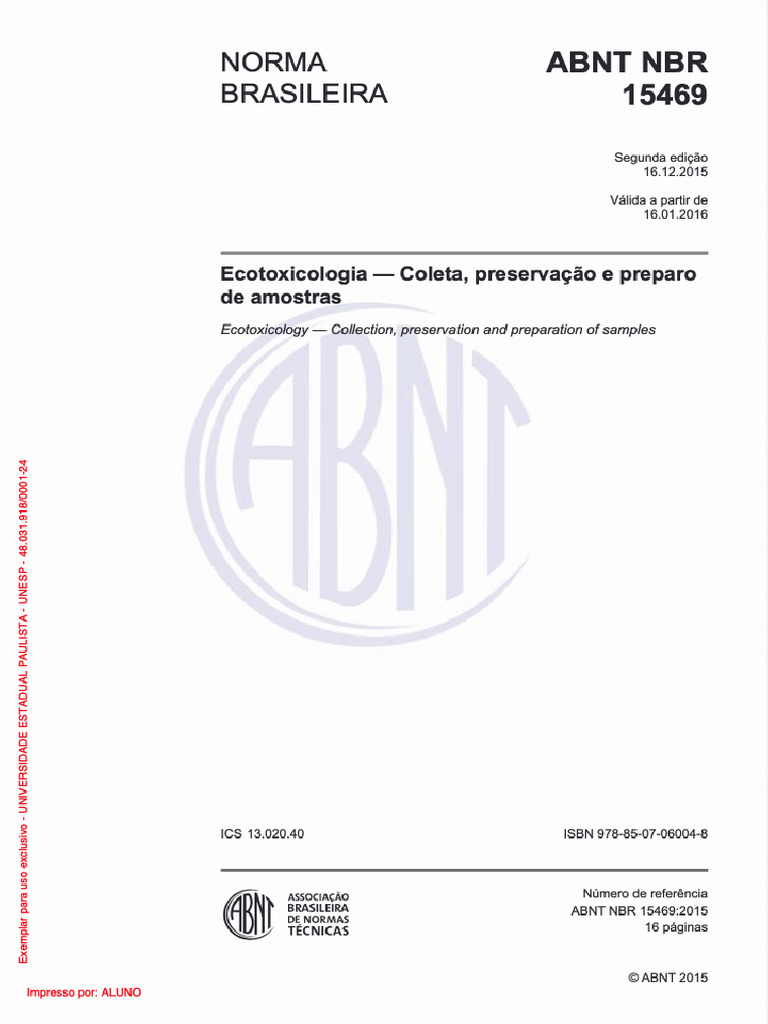 NORMA BRASILEIRA

ABNT NBR 15469

Segunda edição
16.12.2015

Válida a partir de
16.01.2016

Ecotoxicologia — Coleta, preservação e preparo de amostras

Ecotoxicology — Collection, preservation and preparation of samples

ABNT

Exemplar para uso exclusivo - UNIVERSIDADE ESTADUAL PAULISTA - UNESP - 48.031.918/0001-24

ICS 13.020.40

ISBN 978-85-07-06004-8

ABNT

ASSOCIAÇÃO BRASILEIRA DE NORMAS TÉCNICAS

Número de referência
ABNT NBR 15469:2015
16 páginas

© ABNT 2015

Impresso por: ALUNO